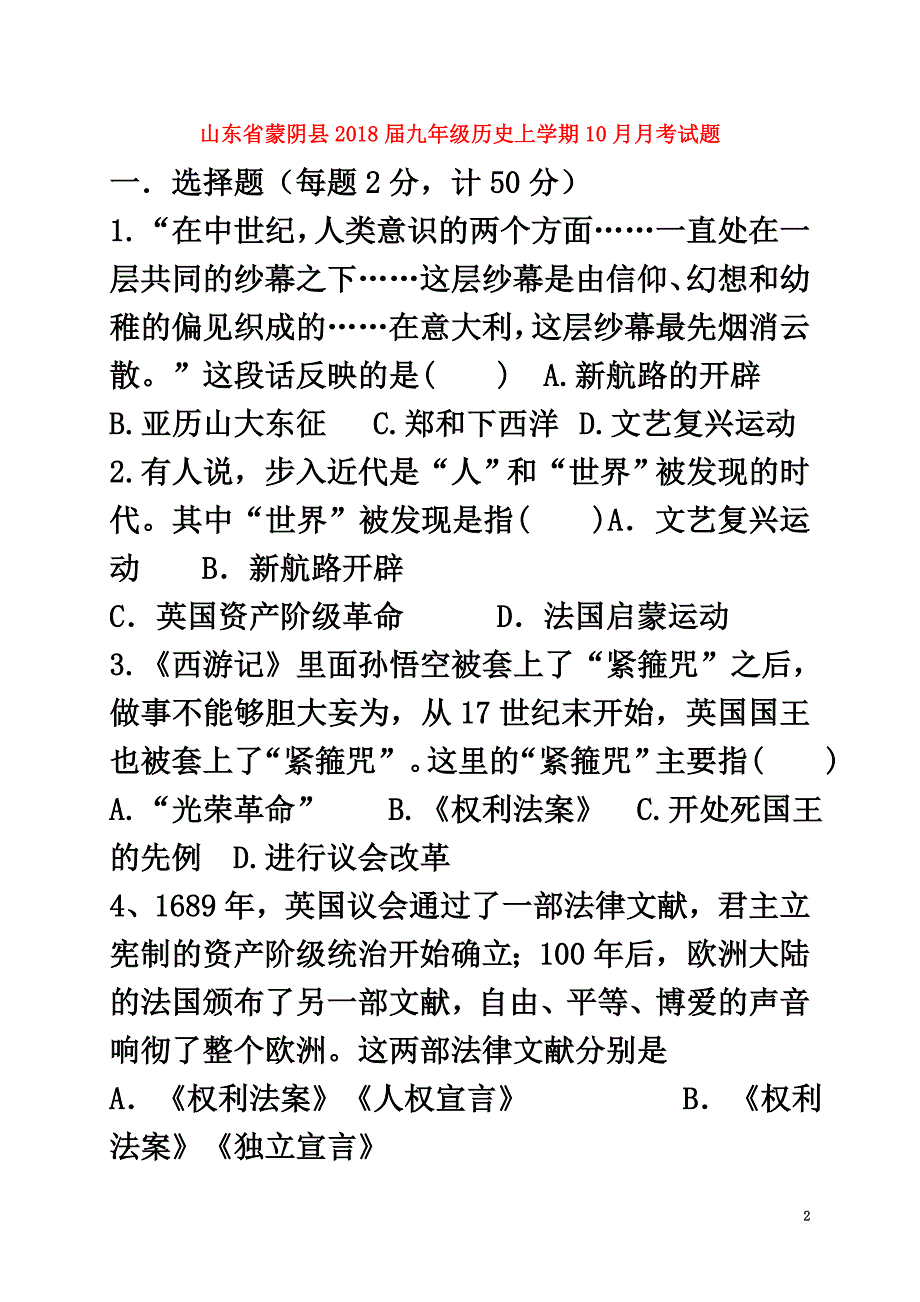 山东省蒙阴县2018届九年级历史上学期10月月考试题

一．选择题（每题2分，计50分）

1.“在中世纪，人类意识的两个方面……一直处在一层共同的纱幕之下……这层纱幕是由信仰、幻想和幼稚的偏见织成的……在意大利，这层纱幕最先烟消云散。”这段话反映的是（　　）　A.新航路的开辟　B.亚历山大东征　C.郑和下西洋　D.文艺复兴运动

2.有人说，步入近代是“人”和“世界”被发现的时代。其中“世界”被发现是指（　　）A．文艺复兴运动　B．新航路开辟

C．英国资产阶级革命　　D．法国启蒙运动

3.《西游记》里面孙悟空被套上了“紧箍咒”之后，做事不能够胆大妄为，从17世纪末开始，英国国王也被套上了“紧箍咒”。这里的“紧箍咒”主要指（　　）

A.“光荣革命”　B.《权利法案》　C.开处死国王的先例　D.进行议会改革

4、1689年，英国议会通过了一部法律文献，君主立宪制的资产阶级统治开始确立；100年后，欧洲大陆的法国颁布了另一部文献，自由、平等、博爱的声音响彻了整个欧洲。这两部法律文献分别是

A．《权利法案》《人权宣言》　　B．《权利法案》《独立宣言》

2